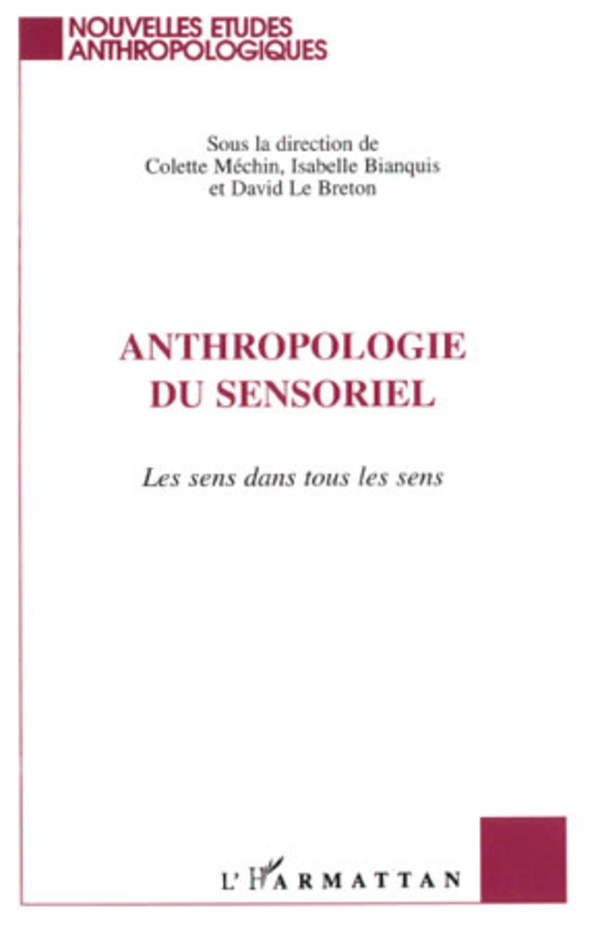 NOUVELLES ETUDES
ANTHROPOLOGIQUES

Sous la direction de
Colette Méchin, Isabelle Bianquis
et David Le Breton

ANTHROPOLOGIE
DU SENSORIEL

Les sens dans tous les sens

L'HARMATTAN